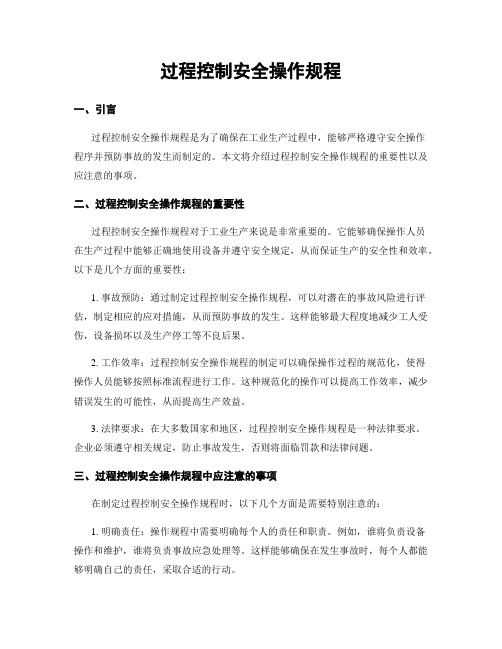 过程控制安全操作规程

一、引言

过程控制安全操作规程是为了确保在工业生产过程中，能够严格遵守安全操作程序并预防事故的发生而制定的。本文将介绍过程控制安全操作规程的重要性以及应注意的事项。

二、过程控制安全操作规程的重要性

过程控制安全操作规程对于工业生产来说是非常重要的。它能够确保操作人员在生产过程中能够正确地使用设备并遵守安全规定，从而保证生产的安全性和效率。以下是几个方面的重要性：

1. 事故预防：通过制定过程控制安全操作规程，可以对潜在的事故风险进行评估，制定相应的应对措施，从而预防事故的发生。这样能够最大程度地减少工人受伤，设备损坏以及生产停工等不良后果。

2. 工作效率：过程控制安全操作规程的制定可以确保操作过程的规范化，使得操作人员能够按照标准流程进行工作。这种规范化的操作可以提高工作效率，减少错误发生的可能性，从而提高生产效益。

3. 法律要求：在大多数国家和地区，过程控制安全操作规程是一种法律要求。企业必须遵守相关规定，防止事故发生，否则将面临罚款和法律问题。

三、过程控制安全操作规程中应注意的事项

在制定过程控制安全操作规程时，以下几个方面是需要特别注意的：

1. 明确责任：操作规程中需要明确每个人的责任和职责。例如，谁将负责设备操作和维护，谁将负责事故应急处理等。这样能够确保在发生事故时，每个人都能够明确自己的责任，采取合适的行动。